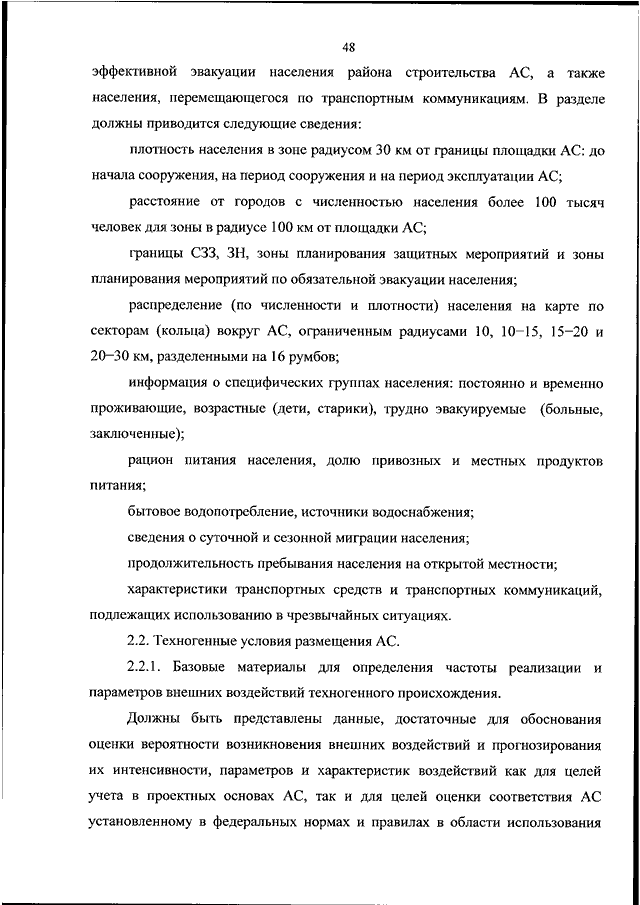 48

эффективной эвакуации населения района строительства АС, а также населения, перемещающегося по транспортным коммуникациям. В разделе должны приводится следующие сведения:

плотность населения в зоне радиусом 30 км от границы площадки АС: до начала сооружения, на период сооружения и на период эксплуатации АС;

расстояние от городов с численностью населения более 100 тысяч человек для зоны в радиусе 100 км от площадки АС;

границы СЗЗ, ЗН, зоны планирования защитных мероприятий и зоны планирования мероприятий по обязательной эвакуации населения;

распределение (по численности и плотности) населения на карте по секторам (кольца) вокруг АС, ограниченным радиусами 10, 10–15, 15–20 и 20–30 км, разделенными на 16 румбов;

информация о специфических группах населения: постоянно и временно проживающие, возрастные (дети, старики), трудно эвакуируемые (больные, заключенные);

рацион питания населения, долю привозных и местных продуктов питания;

бытовое водопотребление, источники водоснабжения;

сведения о суточной и сезонной миграции населения;

продолжительность пребывания населения на открытой местности;

характеристики транспортных средств и транспортных коммуникаций, подлежащих использованию в чрезвычайных ситуациях.

2.2. Техногенные условия размещения АС.

2.2.1. Базовые материалы для определения частоты реализации и параметров внешних воздействий техногенного происхождения.

Должны быть представлены данные, достаточные для обоснования оценки вероятности возникновения внешних воздействий и прогнозирования их интенсивности, параметров и характеристик воздействий как для целей учета в проектных основах АС, так и для целей оценки соответствия АС установленному в федеральных нормах и правилах в области использования